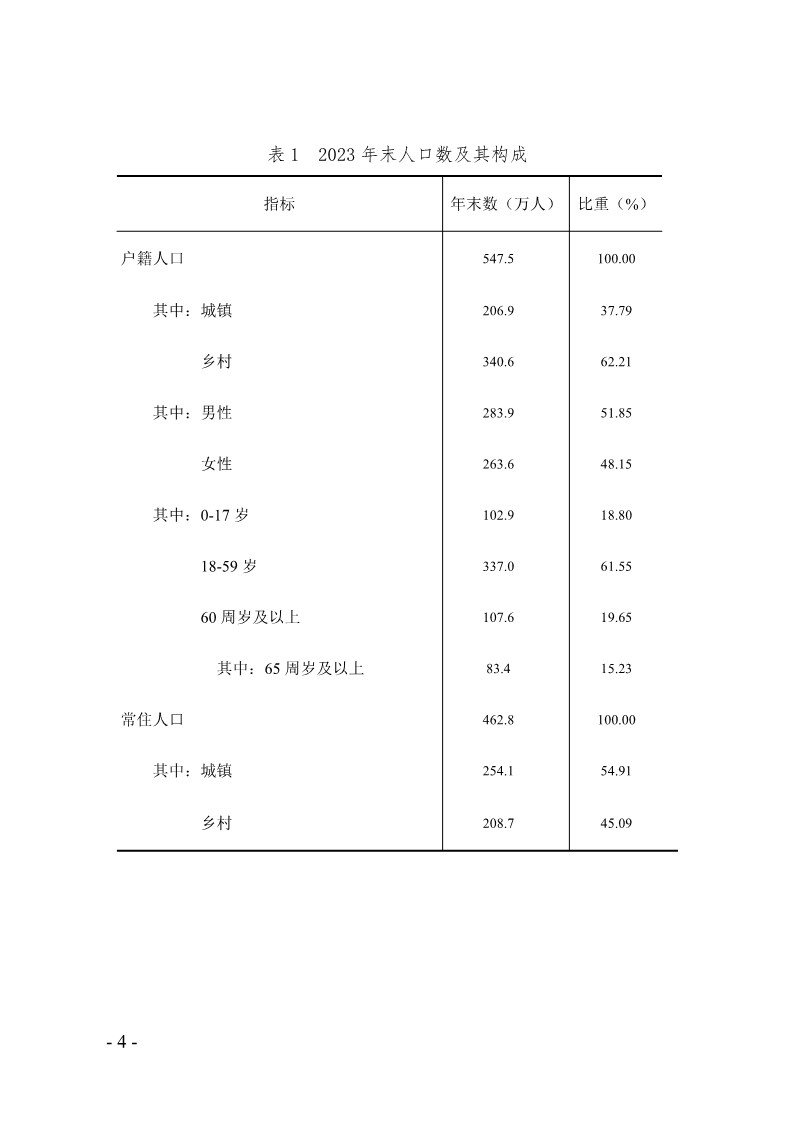 表 1　2023 年末人口数及其构成

| 指标 | 年末数（万人） | 比重（%） |
|---|---|---|
| 户籍人口 | 547.5 | 100.00 |
| 其中：城镇 | 206.9 | 37.79 |
| 乡村 | 340.6 | 62.21 |
| 其中：男性 | 283.9 | 51.85 |
| 女性 | 263.6 | 48.15 |
| 其中：0-17 岁 | 102.9 | 18.80 |
| 18-59 岁 | 337.0 | 61.55 |
| 60 周岁及以上 | 107.6 | 19.65 |
| 其中：65 周岁及以上 | 83.4 | 15.23 |
| 常住人口 | 462.8 | 100.00 |
| 其中：城镇 | 254.1 | 54.91 |
| 乡村 | 208.7 | 45.09 |

- 4 -